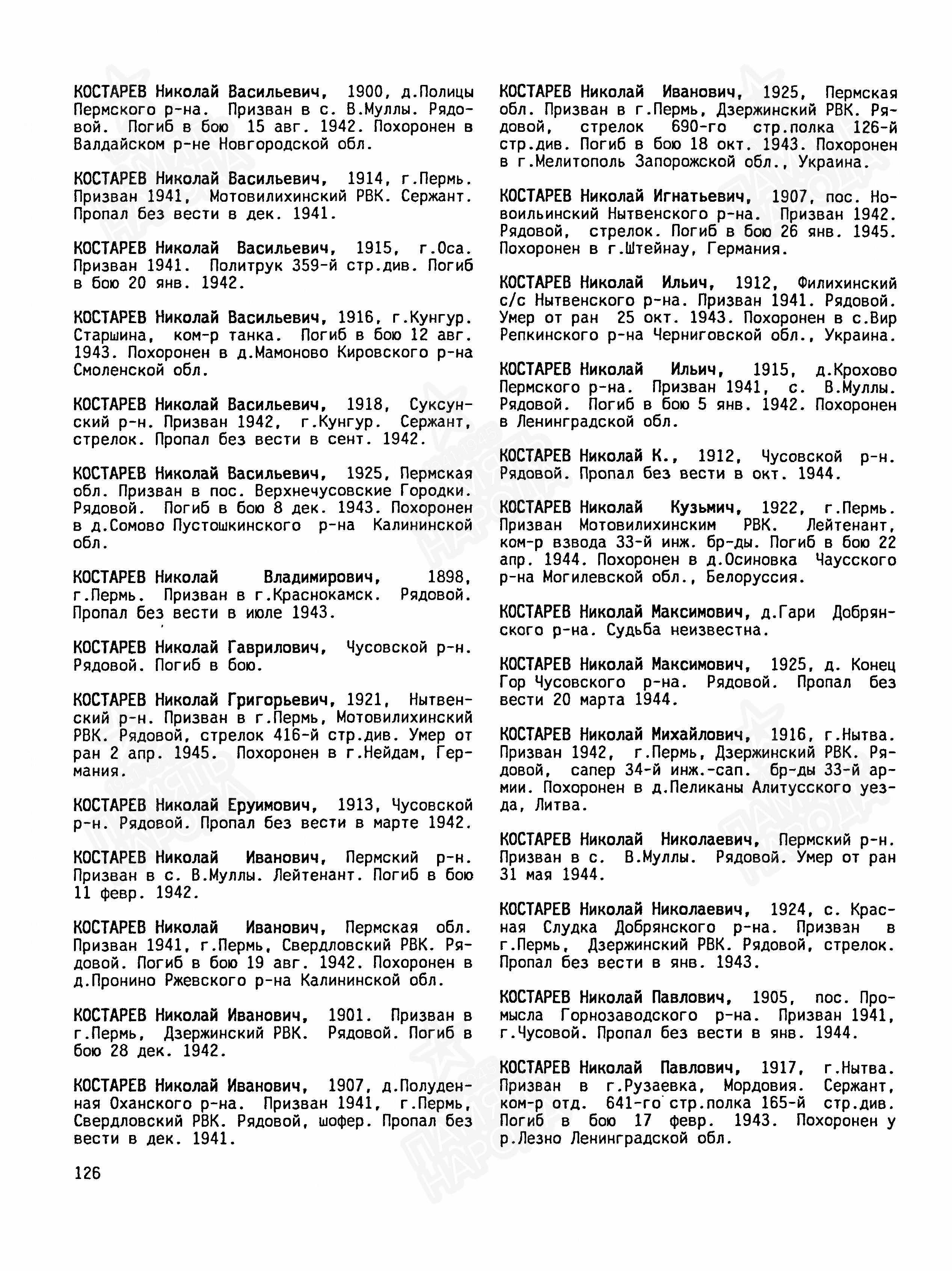 КОСТАРЕВ Николай Васильевич, 1900, д.Полицы Пермского р-на. Призван в с. В.Муллы. Рядовой. Погиб в бою 15 авг. 1942. Похоронен в Валдайском р-не Новгородской обл.

КОСТАРЕВ Николай Васильевич, 1914, г.Пермь. Призван 1941, Мотовилихинский РВК. Сержант. Пропал без вести в дек. 1941.

КОСТАРЕВ Николай Васильевич, 1915, г.Оса. Призван 1941. Политрук 359-й стр.див. Погиб в бою 20 янв. 1942.

КОСТАРЕВ Николай Васильевич, 1916, г.Кунгур. Старшина, ком-р танка. Погиб в бою 12 авг. 1943. Похоронен в д.Мамоново Кировского р-на Смоленской обл.

КОСТАРЕВ Николай Васильевич, 1918, Суксунский р-н. Призван 1942, г.Кунгур. Сержант, стрелок. Пропал без вести в сент. 1942.

КОСТАРЕВ Николай Васильевич, 1925, Пермская обл. Призван в пос. Верхнечусовские Городки. Рядовой. Погиб в бою 8 дек. 1943. Похоронен в д.Сомово Пустошкинского р-на Калининской обл.

КОСТАРЕВ Николай Владимирович, 1898, г.Пермь. Призван в г.Краснокамск. Рядовой. Пропал без вести в июле 1943.

КОСТАРЕВ Николай Гаврилович, Чусовской р-н. Рядовой. Погиб в бою.

КОСТАРЕВ Николай Григорьевич, 1921, Нытвенский р-н. Призван в г.Пермь, Мотовилихинский РВК. Рядовой, стрелок 416-й стр.див. Умер от ран 2 апр. 1945. Похоронен в г.Нейдам, Германия.

КОСТАРЕВ Николай Еруимович, 1913, Чусовской р-н. Рядовой. Пропал без вести в марте 1942.

КОСТАРЕВ Николай Иванович, Пермский р-н. Призван в с. В.Муллы. Лейтенант. Погиб в бою 11 февр. 1942.

КОСТАРЕВ Николай Иванович, Пермская обл. Призван 1941, г.Пермь, Свердловский РВК. Рядовой. Погиб в бою 19 авг. 1942. Похоронен в д.Пронино Ржевского р-на Калининской обл.

КОСТАРЕВ Николай Иванович, 1901. Призван в г.Пермь, Дзержинский РВК. Рядовой. Погиб в бою 28 дек. 1942.

КОСТАРЕВ Николай Иванович, 1907, д.Полуденная Оханского р-на. Призван 1941, г.Пермь, Свердловский РВК. Рядовой, шофер. Пропал без вести в дек. 1941.

КОСТАРЕВ Николай Иванович, 1925, Пермская обл. Призван в г.Пермь, Дзержинский РВК. Рядовой, стрелок 690-го стр.полка 126-й стр.див. Погиб в бою 18 окт. 1943. Похоронен в г.Мелитополь Запорожской обл., Украина.

КОСТАРЕВ Николай Игнатьевич, 1907, пос. Новоильинский Нытвенского р-на. Призван 1942. Рядовой, стрелок. Погиб в бою 26 янв. 1945. Похоронен в г.Штейнау, Германия.

КОСТАРЕВ Николай Ильич, 1912, Филихинский с/с Нытвенского р-на. Призван 1941. Рядовой. Умер от ран 25 окт. 1943. Похоронен в с.Вир Репкинского р-на Черниговской обл., Украина.

КОСТАРЕВ Николай Ильич, 1915, д.Крохово Пермского р-на. Призван 1941, с. В.Муллы. Рядовой. Погиб в бою 5 янв. 1942. Похоронен в Ленинградской обл.

КОСТАРЕВ Николай К., 1912, Чусовской р-н. Рядовой. Пропал без вести в окт. 1944.

КОСТАРЕВ Николай Кузьмич, 1922, г.Пермь. Призван Мотовилихинским РВК. Лейтенант, ком-р взвода 33-й инж. бр-ды. Погиб в бою 22 апр. 1944. Похоронен в д.Осиновка Чаусского р-на Могилевской обл., Белоруссия.

КОСТАРЕВ Николай Максимович, д.Гари Добрянского р-на. Судьба неизвестна.

КОСТАРЕВ Николай Максимович, 1925, д. Конец Гор Чусовского р-на. Рядовой. Пропал без вести 20 марта 1944.

КОСТАРЕВ Николай Михайлович, 1916, г.Нытва. Призван 1942, г.Пермь, Дзержинский РВК. Рядовой, сапер 34-й инж.-сап. бр-ды 33-й армии. Похоронен в д.Пеликаны Алитусского уезда, Литва.

КОСТАРЕВ Николай Николаевич, Пермский р-н. Призван в с. В.Муллы. Рядовой. Умер от ран 31 мая 1944.

КОСТАРЕВ Николай Николаевич, 1924, с. Красная Слудка Добрянского р-на. Призван в г.Пермь, Дзержинский РВК. Рядовой, стрелок. Пропал без вести в янв. 1943.

КОСТАРЕВ Николай Павлович, 1905, пос. Промысла Горнозаводского р-на. Призван 1941, г.Чусовой. Пропал без вести в янв. 1944.

КОСТАРЕВ Николай Павлович, 1917, г.Нытва. Призван в г.Рузаевка, Мордовия. Сержант, ком-р отд. 641-го стр.полка 165-й стр.див. Погиб в бою 17 февр. 1943. Похоронен у р.Лезно Ленинградской обл.

126